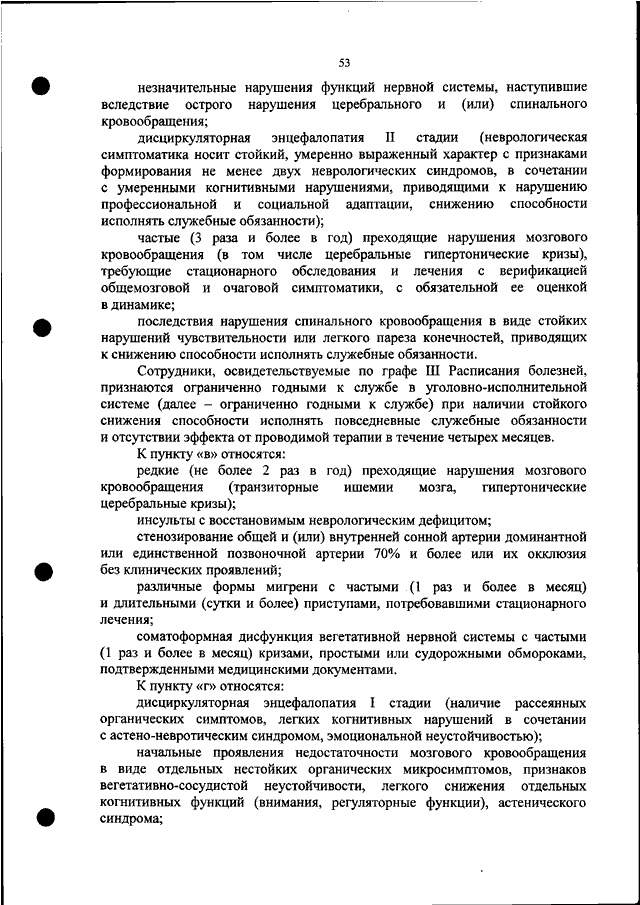 53

незначительные нарушения функций нервной системы, наступившие вследствие острого нарушения церебрального и (или) спинального кровообращения;

дисциркуляторная энцефалопатия II стадии (неврологическая симптоматика носит стойкий, умеренно выраженный характер с признаками формирования не менее двух неврологических синдромов, в сочетании с умеренными когнитивными нарушениями, приводящими к нарушению профессиональной и социальной адаптации, снижению способности исполнять служебные обязанности);

частые (3 раза и более в год) преходящие нарушения мозгового кровообращения (в том числе церебральные гипертонические кризы), требующие стационарного обследования и лечения с верификацией общемозговой и очаговой симптоматики, с обязательной ее оценкой в динамике;

последствия нарушения спинального кровообращения в виде стойких нарушений чувствительности или легкого пареза конечностей, приводящих к снижению способности исполнять служебные обязанности.

Сотрудники, освидетельствуемые по графе III Расписания болезней, признаются ограниченно годными к службе в уголовно-исполнительной системе (далее – ограниченно годными к службе) при наличии стойкого снижения способности исполнять повседневные служебные обязанности и отсутствии эффекта от проводимой терапии в течение четырех месяцев.

К пункту «в» относятся:

редкие (не более 2 раз в год) преходящие нарушения мозгового кровообращения (транзиторные ишемии мозга, гипертонические церебральные кризы);

инсульты с восстановимым неврологическим дефицитом;

стенозирование общей и (или) внутренней сонной артерии доминантной или единственной позвоночной артерии 70% и более или их окклюзия без клинических проявлений;

различные формы мигрени с частыми (1 раз и более в месяц) и длительными (сутки и более) приступами, потребовавшими стационарного лечения;

соматоформная дисфункция вегетативной нервной системы с частыми (1 раз и более в месяц) кризами, простыми или судорожными обмороками, подтвержденными медицинскими документами.

К пункту «г» относятся:

дисциркуляторная энцефалопатия I стадии (наличие рассеянных органических симптомов, легких когнитивных нарушений в сочетании с астено-невротическим синдромом, эмоциональной неустойчивостью);

начальные проявления недостаточности мозгового кровообращения в виде отдельных нестойких органических микросимптомов, признаков вегетативно-сосудистой неустойчивости, легкого снижения отдельных когнитивных функций (внимания, регуляторные функции), астенического синдрома;